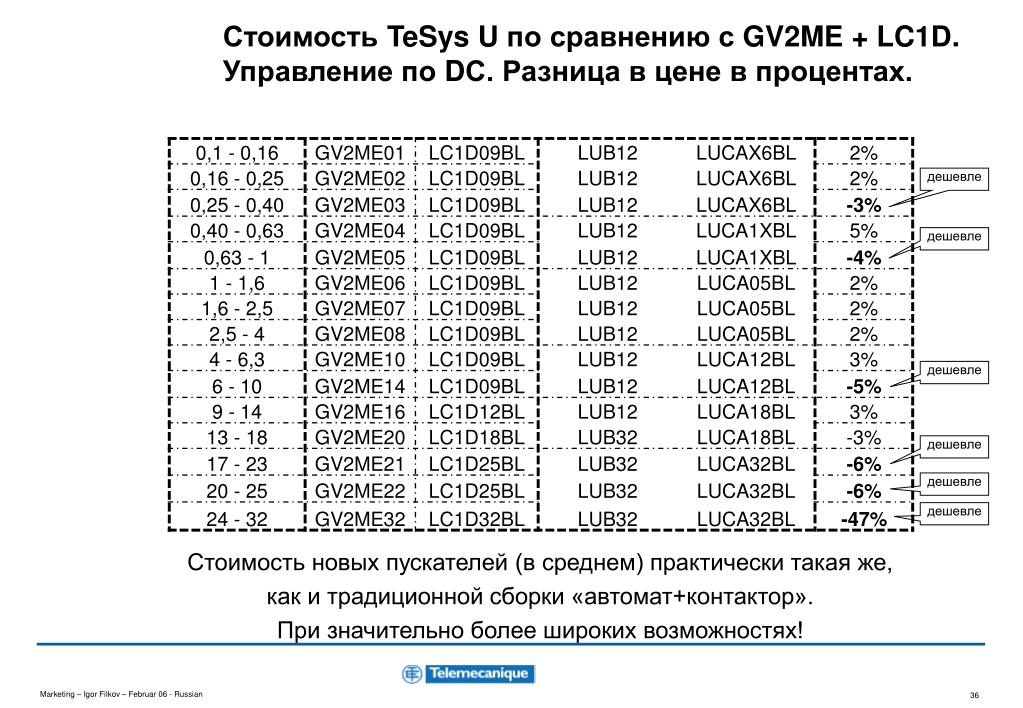 Стоимость TeSys U по сравнению с GV2ME + LC1D. Управление по DC. Разница в цене в процентах.

| 0,1 - 0,16 | GV2ME01 | LC1D09BL | LUB12 | LUCAX6BL | 2% |
|---|---|---|---|---|---|
| 0,16 - 0,25 | GV2ME02 | LC1D09BL | LUB12 | LUCAX6BL | 2% |
| 0,25 - 0,40 | GV2ME03 | LC1D09BL | LUB12 | LUCAX6BL | -3% |
| 0,40 - 0,63 | GV2ME04 | LC1D09BL | LUB12 | LUCA1XBL | 5% |
| 0,63 - 1 | GV2ME05 | LC1D09BL | LUB12 | LUCA1XBL | -4% |
| 1 - 1,6 | GV2ME06 | LC1D09BL | LUB12 | LUCA05BL | 2% |
| 1,6 - 2,5 | GV2ME07 | LC1D09BL | LUB12 | LUCA05BL | 2% |
| 2,5 - 4 | GV2ME08 | LC1D09BL | LUB12 | LUCA05BL | 2% |
| 4 - 6,3 | GV2ME10 | LC1D09BL | LUB12 | LUCA12BL | 3% |
| 6 - 10 | GV2ME14 | LC1D09BL | LUB12 | LUCA12BL | -5% |
| 9 - 14 | GV2ME16 | LC1D12BL | LUB12 | LUCA18BL | 3% |
| 13 - 18 | GV2ME20 | LC1D18BL | LUB32 | LUCA18BL | -3% |
| 17 - 23 | GV2ME21 | LC1D25BL | LUB32 | LUCA32BL | -6% |
| 20 - 25 | GV2ME22 | LC1D25BL | LUB32 | LUCA32BL | -6% |
| 24 - 32 | GV2ME32 | LC1D32BL | LUB32 | LUCA32BL | -47% |

дешевле
дешевле
дешевле
дешевле
дешевле
дешевле

Стоимость новых пускателей (в среднем) практически такая же, как и традиционной сборки «автомат+контактор». При значительно более широких возможностях!

Telemecanique

Marketing – Igor Filkov – Februar 06 - Russian

36